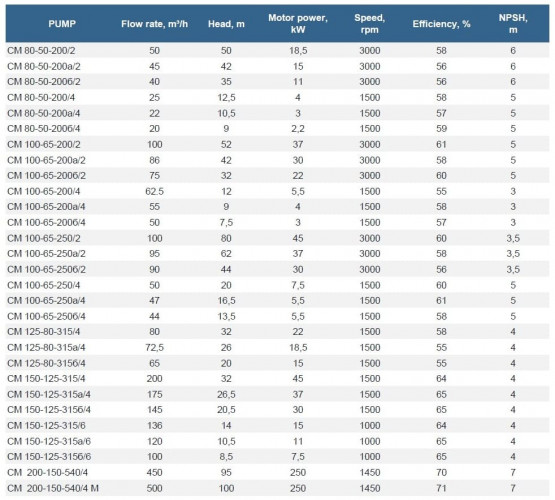 | PUMP | Flow rate, m³/h | Head, m | Motor power, kW | Speed, rpm | Efficiency, % | NPSH, m |
|---|---|---|---|---|---|---|
| CM 80-50-200/2 | 50 | 50 | 18,5 | 3000 | 58 | 6 |
| CM 80-50-200a/2 | 45 | 42 | 15 | 3000 | 56 | 6 |
| CM 80-50-200б/2 | 40 | 35 | 11 | 3000 | 56 | 6 |
| CM 80-50-200/4 | 25 | 12,5 | 4 | 1500 | 58 | 5 |
| CM 80-50-200a/4 | 22 | 10,5 | 3 | 1500 | 57 | 5 |
| CM 80-50-200б/4 | 20 | 9 | 2,2 | 1500 | 59 | 5 |
| CM 100-65-200/2 | 100 | 52 | 37 | 3000 | 61 | 5 |
| CM 100-65-200a/2 | 86 | 42 | 30 | 3000 | 58 | 5 |
| CM 100-65-200б/2 | 75 | 32 | 22 | 3000 | 60 | 5 |
| CM 100-65-200/4 | 62.5 | 12 | 5,5 | 1500 | 55 | 3 |
| CM 100-65-200a/4 | 55 | 9 | 4 | 1500 | 58 | 3 |
| CM 100-65-200б/4 | 50 | 7,5 | 3 | 1500 | 57 | 3 |
| CM 100-65-250/2 | 100 | 80 | 45 | 3000 | 60 | 3,5 |
| CM 100-65-250a/2 | 95 | 62 | 37 | 3000 | 58 | 3,5 |
| CM 100-65-250б/2 | 90 | 44 | 30 | 3000 | 56 | 3,5 |
| CM 100-65-250/4 | 50 | 20 | 7,5 | 1500 | 60 | 5 |
| CM 100-65-250a/4 | 47 | 16,5 | 5,5 | 1500 | 61 | 5 |
| CM 100-65-250б/4 | 44 | 13,5 | 5,5 | 1500 | 58 | 5 |
| CM 125-80-315/4 | 80 | 32 | 22 | 1500 | 58 | 4 |
| CM 125-80-315a/4 | 72,5 | 26 | 18,5 | 1500 | 55 | 4 |
| CM 125-80-315б/4 | 65 | 20 | 15 | 1500 | 55 | 4 |
| CM 150-125-315/4 | 200 | 32 | 45 | 1500 | 64 | 4 |
| CM 150-125-315a/4 | 175 | 26,5 | 37 | 1500 | 65 | 4 |
| CM 150-125-315б/4 | 145 | 20,5 | 30 | 1500 | 65 | 4 |
| CM 150-125-315/6 | 136 | 14 | 15 | 1000 | 64 | 4 |
| CM 150-125-315a/6 | 120 | 10,5 | 11 | 1000 | 65 | 4 |
| CM 150-125-315б/6 | 100 | 8,5 | 7,5 | 1000 | 65 | 4 |
| CM 200-150-540/4 | 450 | 95 | 250 | 1450 | 70 | 7 |
| CM 200-150-540/4 M | 500 | 100 | 250 | 1450 | 71 | 7 |